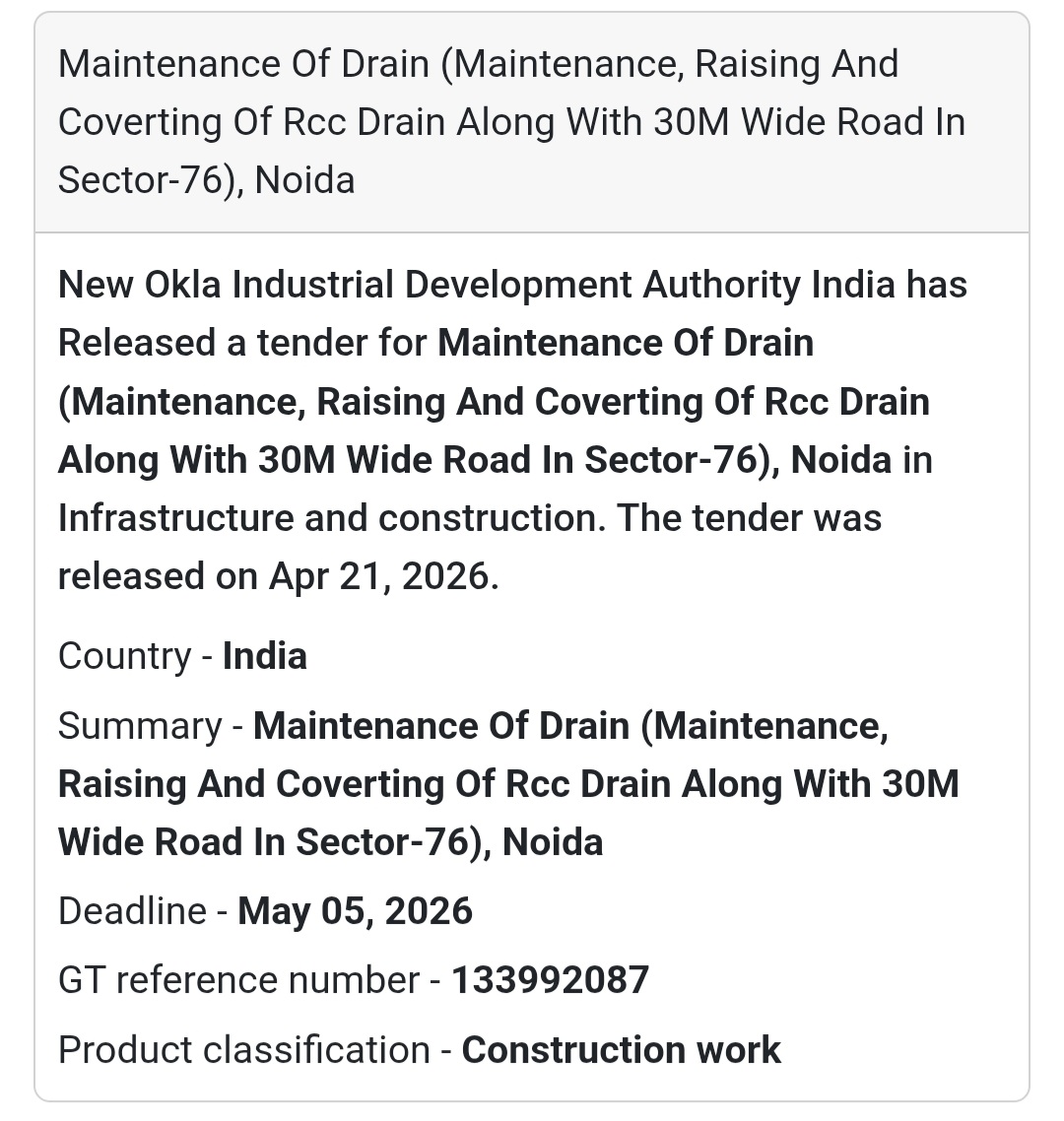 Maintenance Of Drain (Maintenance, Raising And Coverting Of Rcc Drain Along With 30M Wide Road In Sector-76), Noida

New Okla Industrial Development Authority India has Released a tender for Maintenance Of Drain (Maintenance, Raising And Coverting Of Rcc Drain Along With 30M Wide Road In Sector-76), Noida in Infrastructure and construction. The tender was released on Apr 21, 2026.

Country - India

Summary - Maintenance Of Drain (Maintenance, Raising And Coverting Of Rcc Drain Along With 30M Wide Road In Sector-76), Noida

Deadline - May 05, 2026

GT reference number - 133992087

Product classification - Construction work